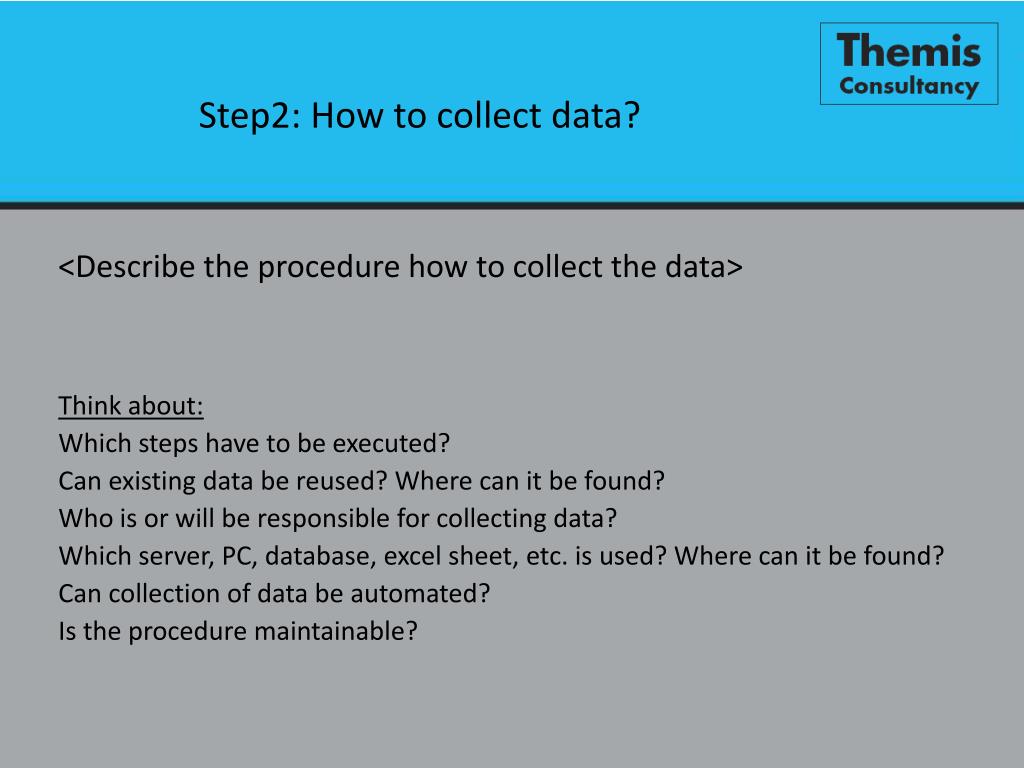 Themis
Consultancy

Step2: How to collect data?

<Describe the procedure how to collect the data>

Think about:
Which steps have to be executed?
Can existing data be reused? Where can it be found?
Who is or will be responsible for collecting data?
Which server, PC, database, excel sheet, etc. is used? Where can it be found?
Can collection of data be automated?
Is the procedure maintainable?